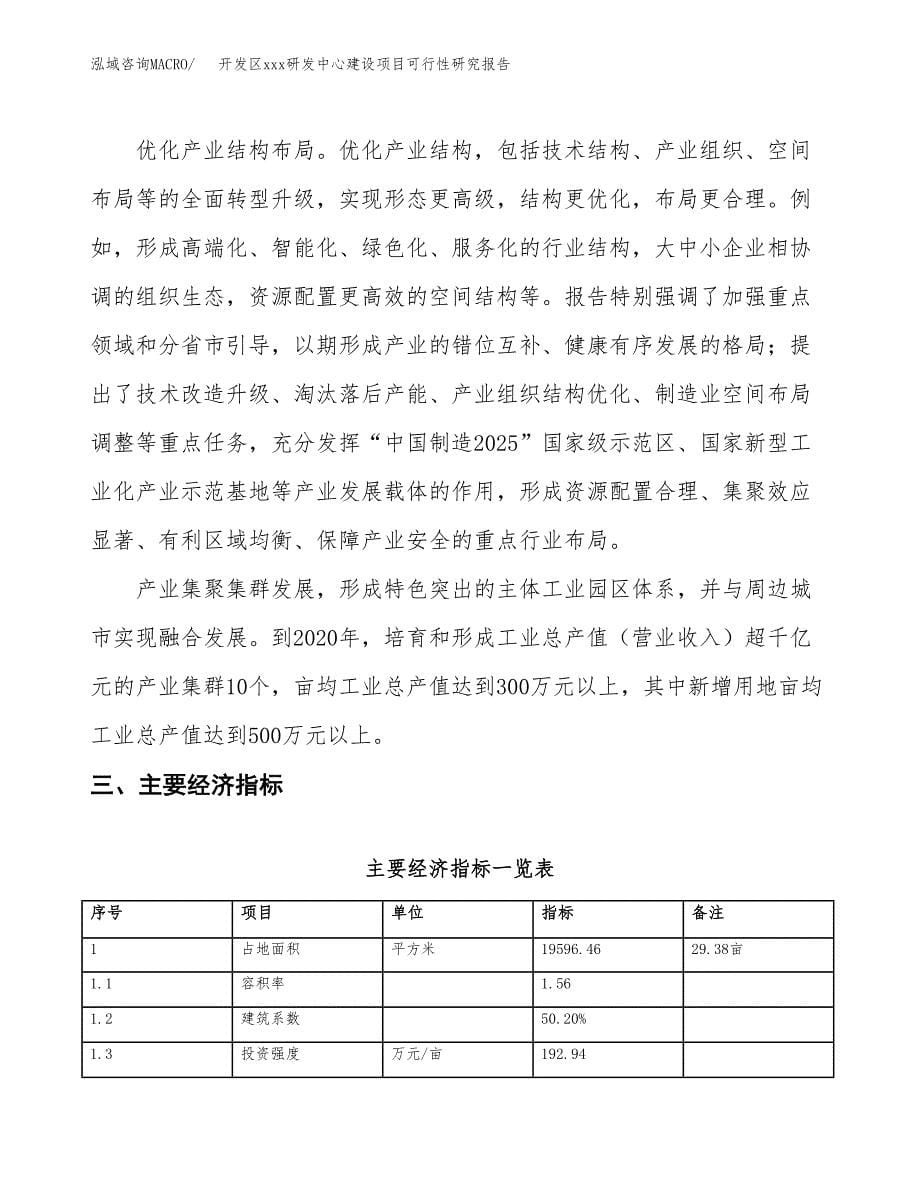 泓域咨询MACRO/ 开发区xxx研发中心建设项目可行性研究报告

优化产业结构布局。优化产业结构，包括技术结构、产业组织、空间布局等的全面转型升级，实现形态更高级，结构更优化，布局更合理。例如，形成高端化、智能化、绿色化、服务化的行业结构，大中小企业相协调的组织生态，资源配置更高效的空间结构等。报告特别强调了加强重点领域和分省市引导，以期形成产业的错位互补、健康有序发展的格局；提出了技术改造升级、淘汰落后产能、产业组织结构优化、制造业空间布局调整等重点任务，充分发挥“中国制造2025”国家级示范区、国家新型工业化产业示范基地等产业发展载体的作用，形成资源配置合理、集聚效应显著、有利区域均衡、保障产业安全的重点行业布局。

产业集聚集群发展，形成特色突出的主体工业园区体系，并与周边城市实现融合发展。到2020年，培育和形成工业总产值（营业收入）超千亿元的产业集群10个，亩均工业总产值达到300万元以上，其中新增用地亩均工业总产值达到500万元以上。

三、主要经济指标

主要经济指标一览表

| 序号 | 项目 | 单位 | 指标 | 备注 |
|---|---|---|---|---|
| 1 | 占地面积 | 平方米 | 19596.46 | 29.38亩 |
| 1.1 | 容积率 | | 1.56 | |
| 1.2 | 建筑系数 | | 50.20% | |
| 1.3 | 投资强度 | 万元/亩 | 192.94 | |